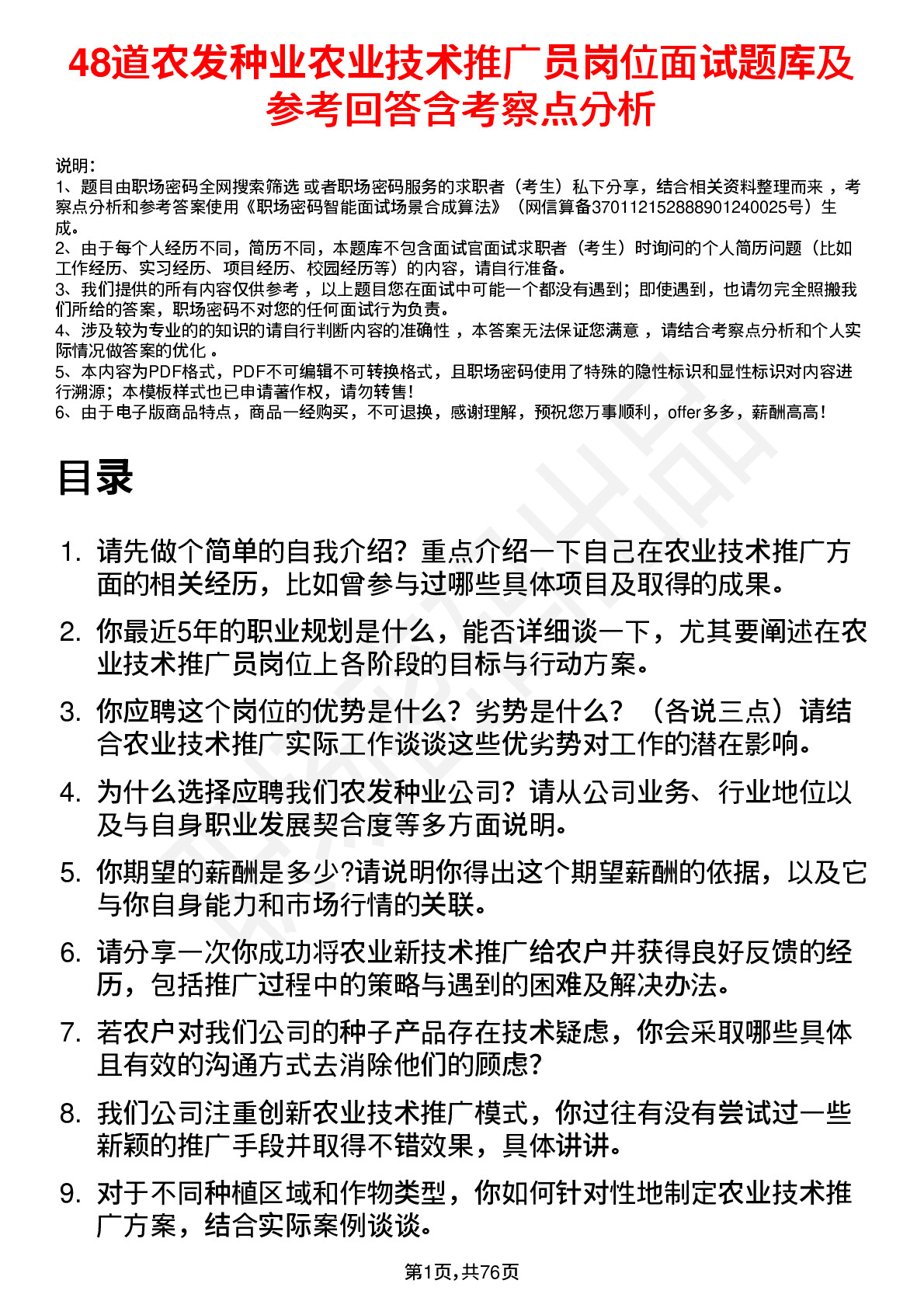 48道农发种业农业技术推广员岗位面试题库及参考回答含考察点分析

说明：
1、题目由职场密码全网搜索筛选 或者职场密码服务的求职者（考生）私下分享，结合相关资料整理而来 ，考察点分析和参考答案使用《职场密码智能面试场景合成算法》（网信算备370112152888901240025号）生成。
2、由于每个人经历不同，简历不同，本题库不包含面试官面试求职者（考生）时询问的个人简历问题（比如工作经历、实习经历、项目经历、校园经历等）的内容，请自行准备。
3、我们提供的所有内容仅供参考 ，以上题目您在面试中可能一个都没有遇到；即使遇到，也请勿完全照搬我们所给的答案，职场密码不对您的任何面试行为负责。
4、涉及较为专业的的知识的请自行判断内容的准确性 ，本答案无法保证您满意 ，请结合考察点分析和个人实际情况做答案的优化 。
5、本内容为PDF格式，PDF不可编辑不可转换格式，且职场密码使用了特殊的隐性标识和显性标识对内容进行溯源；本模板样式也已申请著作权，请勿转售！
6、由于电子版商品特点，商品一经购买，不可退换，感谢理解，预祝您万事顺利，offer多多，薪酬高高！

目录

1. 请先做个简单的自我介绍？重点介绍一下自己在农业技术推广方面的相关经历，比如曾参与过哪些具体项目及取得的成果。
2. 你最近5年的职业规划是什么，能否详细谈一下，尤其要阐述在农业技术推广员岗位上各阶段的目标与行动方案。
3. 你应聘这个岗位的优势是什么？劣势是什么？（各说三点）请结合农业技术推广实际工作谈谈这些优劣势对工作的潜在影响。
4. 为什么选择应聘我们农发种业公司？请从公司业务、行业地位以及与自身职业发展契合度等多方面说明。
5. 你期望的薪酬是多少?请说明你得出这个期望薪酬的依据，以及它与你自身能力和市场行情的关联。
6. 请分享一次你成功将农业新技术推广给农户并获得良好反馈的经历，包括推广过程中的策略与遇到的困难及解决办法。
7. 若农户对我们公司的种子产品存在技术疑虑，你会采取哪些具体且有效的沟通方式去消除他们的顾虑？
8. 我们公司注重创新农业技术推广模式，你过往有没有尝试过一些新颖的推广手段并取得不错效果，具体讲讲。
9. 对于不同种植区域和作物类型，你如何针对性地制定农业技术推广方案，结合实际案例谈谈。

第1页，共76页